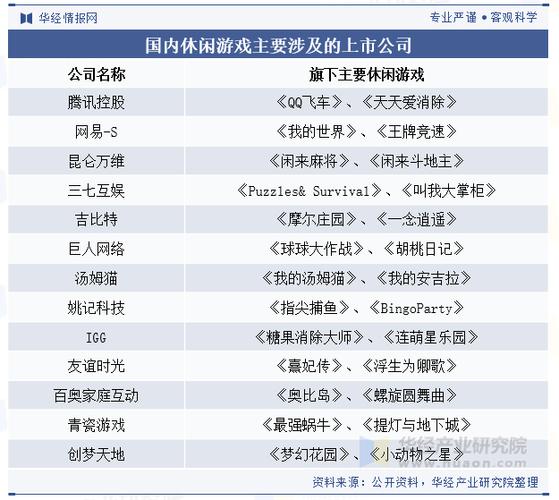 华经情报网

专业严谨 • 客观科学

国内休闲游戏主要涉及的上市公司

| 公司名称 | 旗下主要休闲游戏 |
|---|---|
| 腾讯控股 | 《QQ飞车》、《天天爱消除》 |
| 网易-S | 《我的世界》、《王牌竞速》 |
| 昆仑万维 | 《闲来麻将》、《闲来斗地主》 |
| 三七互娱 | 《Puzzles& Survival》、《叫我大掌柜》 |
| 吉比特 | 《摩尔庄园》、《一念逍遥》 |
| 巨人网络 | 《球球大作战》、《胡桃日记》 |
| 汤姆猫 | 《我的汤姆猫》、《我的安吉拉》 |
| 姚记科技 | 《指尖捕鱼》、《BingoParty》 |
| IGG | 《糖果消除大师》、《连萌星乐园》 |
| 友谊时光 | 《熹妃传》、《浮生为卿歌》 |
| 百奥家庭互动 | 《奥比岛》、《螺旋圆舞曲》 |
| 青瓷游戏 | 《最强蜗牛》、《提灯与地下城》 |
| 创梦天地 | 《梦幻花园》、《小动物之星》 |

华经产业研究院
www.huaon.com

资料来源：公开资料，华经产业研究院整理